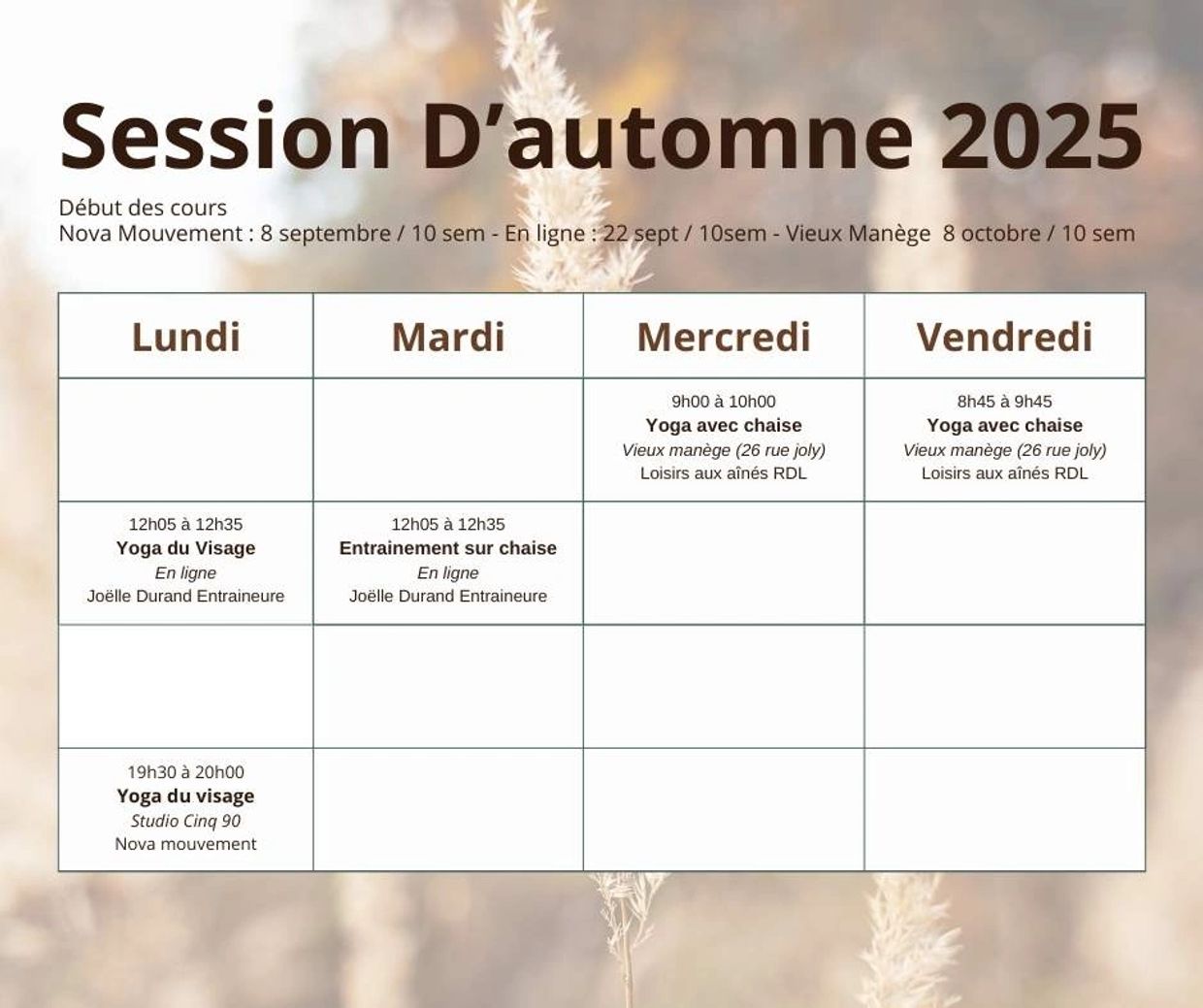 Session D’automne 2025

Début des cours
Nova Mouvement : 8 septembre / 10 sem - En ligne : 22 sept / 10sem - Vieux Manège  8 octobre / 10 sem

| Lundi | Mardi | Mercredi | Vendredi |
|---|---|---|---|
| | | 9h00 à 10h00 Yoga avec chaise Vieux manège (26 rue joly) Loisirs aux aînés RDL | 8h45 à 9h45 Yoga avec chaise Vieux manège (26 rue joly) Loisirs aux aînés RDL |
| 12h05 à 12h35 Yoga du Visage En ligne Joëlle Durand Entraineure | 12h05 à 12h35 Entrainement sur chaise En ligne Joëlle Durand Entraineure | | |
| | | | |
| 19h30 à 20h00 Yoga du visage Studio Cinq 90 Nova mouvement | | | |